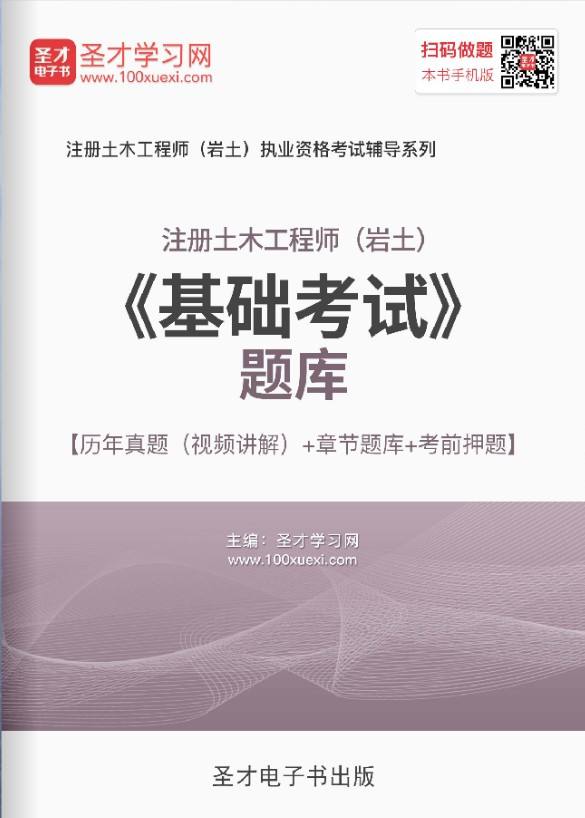 圣才
电子书

圣才学习网
www.100xuexi.com

扫码做题
本书手机版

注册土木工程师（岩土）执业资格考试辅导系列

注册土木工程师（岩土）
《基础考试》
题库

【历年真题（视频讲解）+章节题库+考前押题】

主编：圣才学习网
www.100xuexi.com

圣才电子书出版